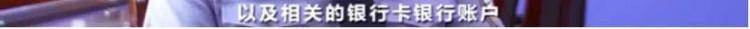 以及相关的银行卡银行账户